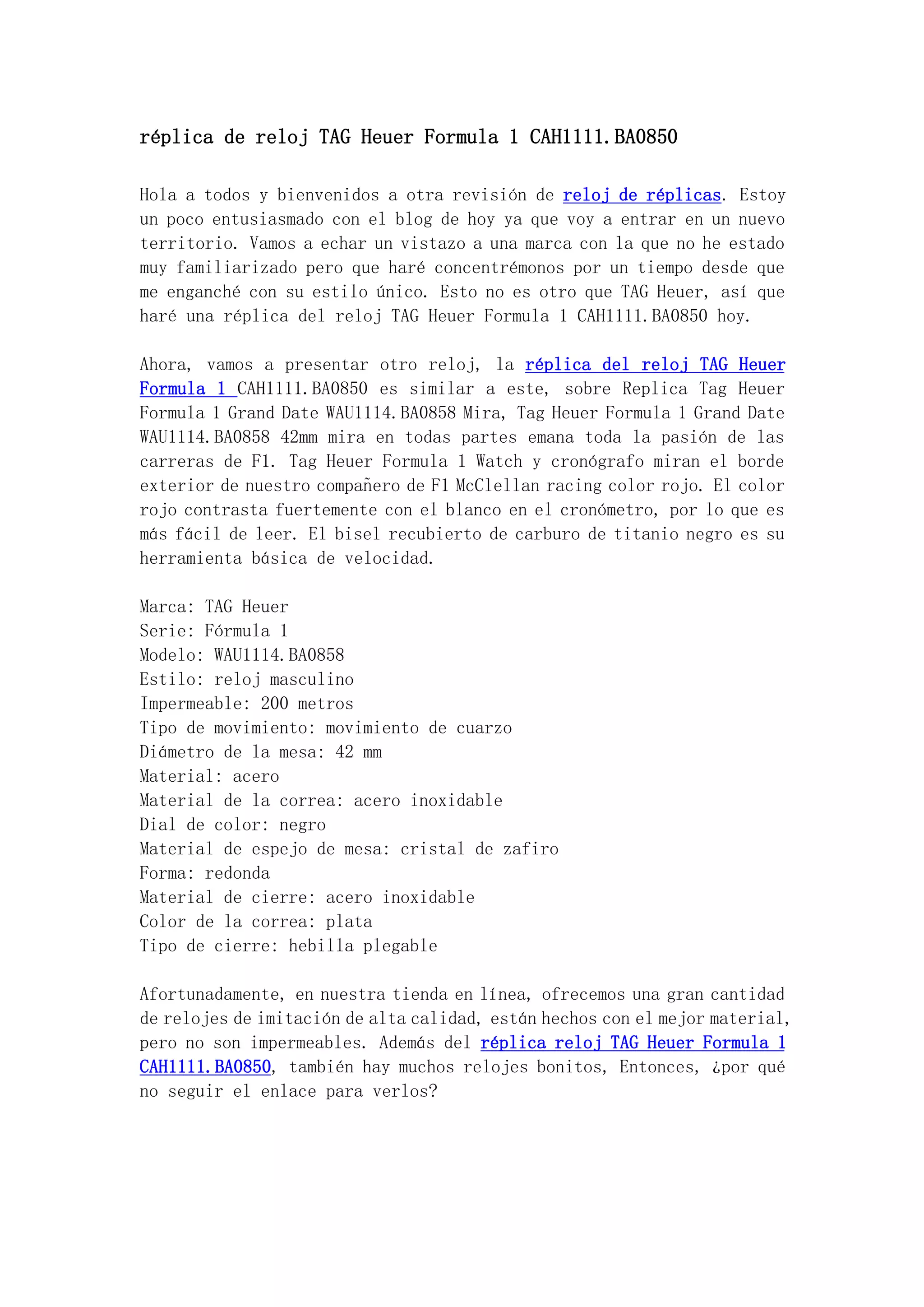 réplica de reloj TAG Heuer Formula 1 CAH1111.BA0850

Hola a todos y bienvenidos a otra revisión de reloj de réplicas. Estoy un poco entusiasmado con el blog de hoy ya que voy a entrar en un nuevo territorio. Vamos a echar un vistazo a una marca con la que no he estado muy familiarizado pero que haré concentrémonos por un tiempo desde que me enganché con su estilo único. Esto no es otro que TAG Heuer, así que haré una réplica del reloj TAG Heuer Formula 1 CAH1111.BA0850 hoy.

Ahora, vamos a presentar otro reloj, la réplica del reloj TAG Heuer Formula 1 CAH1111.BA0850 es similar a este, sobre Replica Tag Heuer Formula 1 Grand Date WAU1114.BA0858 Mira, Tag Heuer Formula 1 Grand Date WAU1114.BA0858 42mm mira en todas partes emana toda la pasión de las carreras de F1. Tag Heuer Formula 1 Watch y cronógrafo miran el borde exterior de nuestro compañero de F1 McClellan racing color rojo. El color rojo contrasta fuertemente con el blanco en el cronómetro, por lo que es más fácil de leer. El bisel recubierto de carburo de titanio negro es su herramienta básica de velocidad.

Marca: TAG Heuer
Serie: Fórmula 1
Modelo: WAU1114.BA0858
Estilo: reloj masculino
Impermeable: 200 metros
Tipo de movimiento: movimiento de cuarzo
Diámetro de la mesa: 42 mm
Material: acero
Material de la correa: acero inoxidable
Dial de color: negro
Material de espejo de mesa: cristal de zafiro
Forma: redonda
Material de cierre: acero inoxidable
Color de la correa: plata
Tipo de cierre: hebilla plegable

Afortunadamente, en nuestra tienda en línea, ofrecemos una gran cantidad de relojes de imitación de alta calidad, están hechos con el mejor material, pero no son impermeables. Además del réplica reloj TAG Heuer Formula 1 CAH1111.BA0850, también hay muchos relojes bonitos, Entonces, ¿por qué no seguir el enlace para verlos?